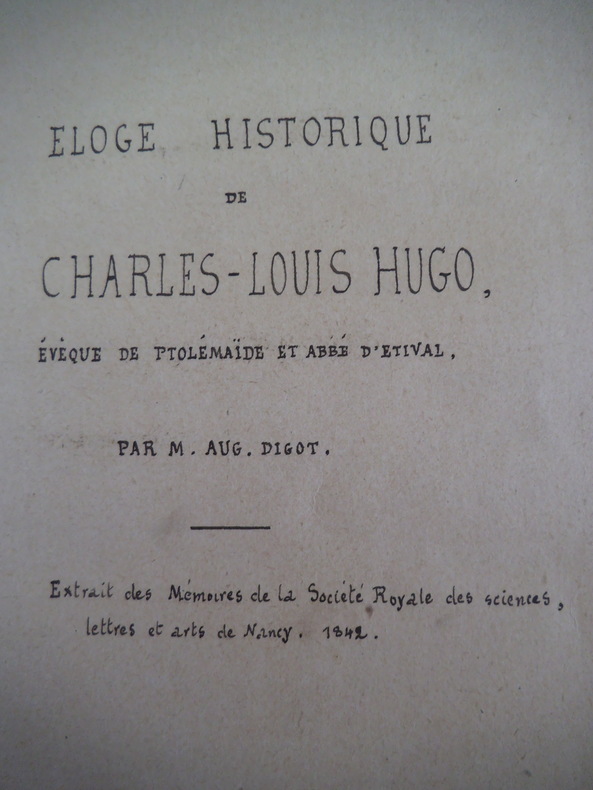 ELOGE HISTORIQUE

DE

CHARLES-LOUIS HUGO,

ÉVÊQUE DE PTOLÉMAÏDE ET ABBÉ D'ETIVAL,

PAR M. AUG. DIGOT.

Extrait des Mémoires de la Société Royale des sciences, lettres et arts de Nancy. 1842.